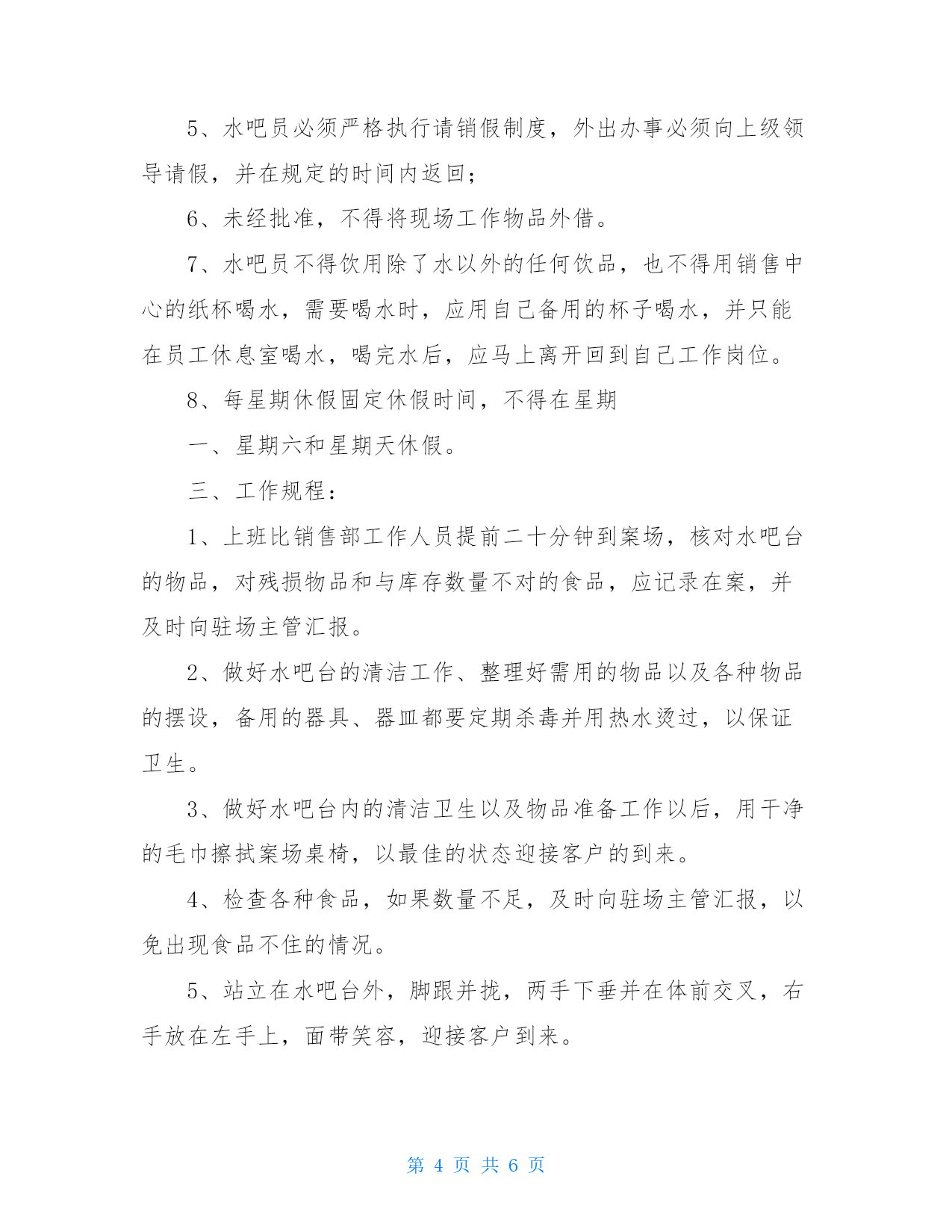 5、水吧员必须严格执行请销假制度，外出办事必须向上级领导请假，并在规定的时间内返回；

6、未经批准，不得将现场工作物品外借。

7、水吧员不得饮用除了水以外的任何饮品，也不得用销售中心的纸杯喝水，需要喝水时，应用自己备用的杯子喝水，并只能在员工休息室喝水，喝完水后，应马上离开回到自己工作岗位。

8、每星期休假固定休假时间，不得在星期

一、星期六和星期天休假。

三、工作规程：

1、上班比销售部工作人员提前二十分钟到案场，核对水吧台的物品，对残损物品和与库存数量不对的食品，应记录在案，并及时向驻场主管汇报。

2、做好水吧台的清洁工作、整理好需用的物品以及各种物品的摆设，备用的器具、器皿都要定期杀毒并用热水烫过，以保证卫生。

3、做好水吧台内的清洁卫生以及物品准备工作以后，用干净的毛巾擦拭案场桌椅，以最佳的状态迎接客户的到来。

4、检查各种食品，如果数量不足，及时向驻场主管汇报，以免出现食品不住的情况。

5、站立在水吧台外，脚跟并拢，两手下垂并在体前交叉，右手放在左手上，面带笑容，迎接客户到来。

第 4 页 共 6 页